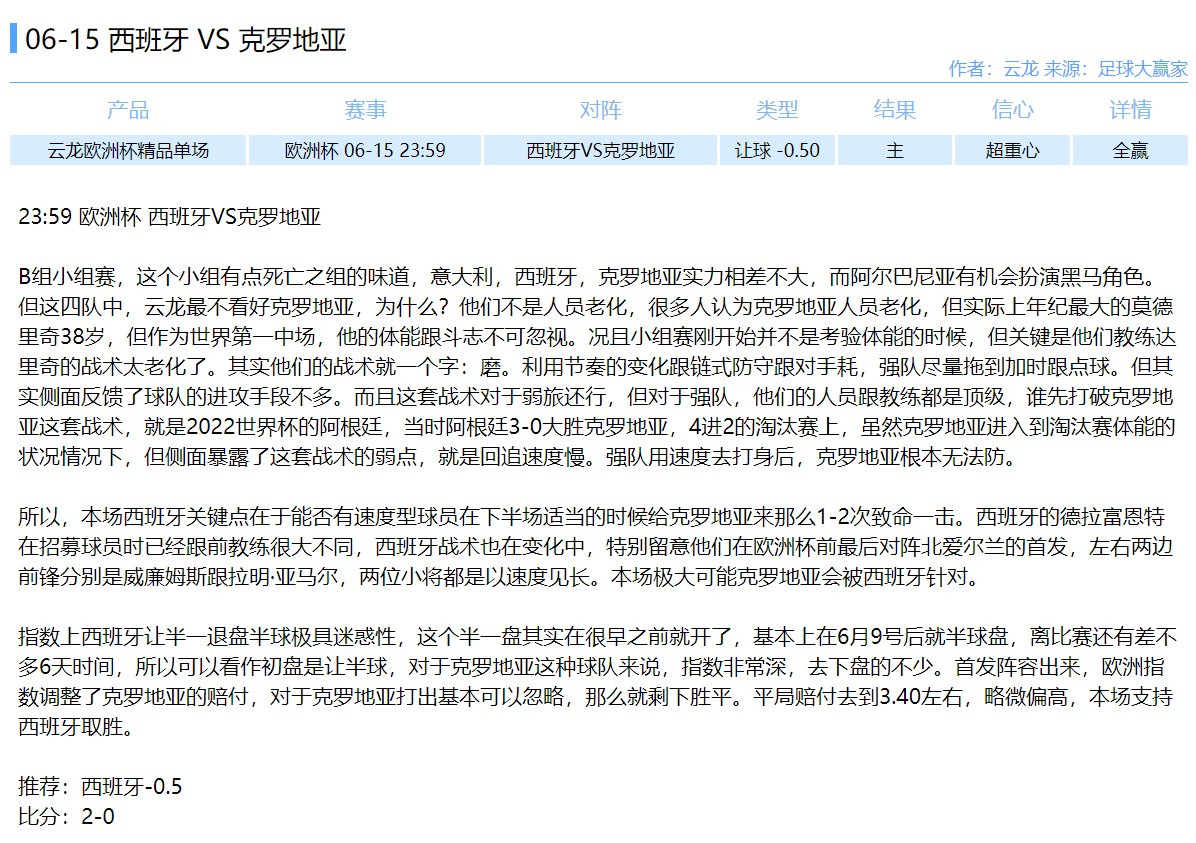 06-15 西班牙 VS 克罗地亚

作者：云龙 来源：足球大赢家

| 产品 | 赛事 | 对阵 | 类型 | 结果 | 信心 | 详情 |
|---|---|---|---|---|---|---|
| 云龙欧洲杯精品单场 | 欧洲杯 06-15 23:59 | 西班牙VS克罗地亚 | 让球 -0.50 | 主 | 超重心 | 全赢 |

23:59 欧洲杯 西班牙VS克罗地亚

B组小组赛，这个小组有点死亡之组的味道，意大利，西班牙，克罗地亚实力相差不大，而阿尔巴尼亚有机会扮演黑马角色。但这四队中，云龙最不看好克罗地亚，为什么？他们不是人员老化，很多人认为克罗地亚人员老化，但实际上年纪最大的莫德里奇38岁，但作为世界第一中场，他的体能跟斗志不可忽视。况且小组赛刚开始并不是考验体能的时候，但关键是他们教练达里奇的战术太老化了。其实他们的战术就一个字：磨。利用节奏的变化跟链式防守跟对手耗，强队尽量拖到加时跟点球。但其实侧面反馈了球队的进攻手段不多。而且这套战术对于弱旅还行，但对于强队，他们的人员跟教练都是顶级，谁先打破克罗地亚这套战术，就是2022世界杯的阿根廷，当时阿根廷3-0大胜克罗地亚，4进2的淘汰赛上，虽然克罗地亚进入到淘汰赛体能的状况情况下，但侧面暴露了这套战术的弱点，就是回追速度慢。强队用速度去打身后，克罗地亚根本无法防。

所以，本场西班牙关键点在于能否有速度型球员在下半场适当的时候给克罗地亚来那么1-2次致命一击。西班牙的德拉富恩特在招募球员时已经跟前教练很大不同，西班牙战术也在变化中，特别留意他们在欧洲杯前最后对阵北爱尔兰的首发，左右两边前锋分别是威廉姆斯跟拉明·亚马尔，两位小将都是以速度见长。本场极大可能克罗地亚会被西班牙针对。

指数上西班牙让半一退盘半球极具迷惑性，这个半一盘其实在很早之前就开了，基本上在6月9号后就半球盘，离比赛还有差不多6天时间，所以可以看作初盘是让半球，对于克罗地亚这种球队来说，指数非常深，去下盘的不少。首发阵容出来，欧洲指数调整了克罗地亚的赔付，对于克罗地亚打出基本可以忽略，那么就剩下胜平。平局赔付去到3.40左右，略微偏高，本场支持西班牙取胜。

推荐：西班牙-0.5
比分：2-0